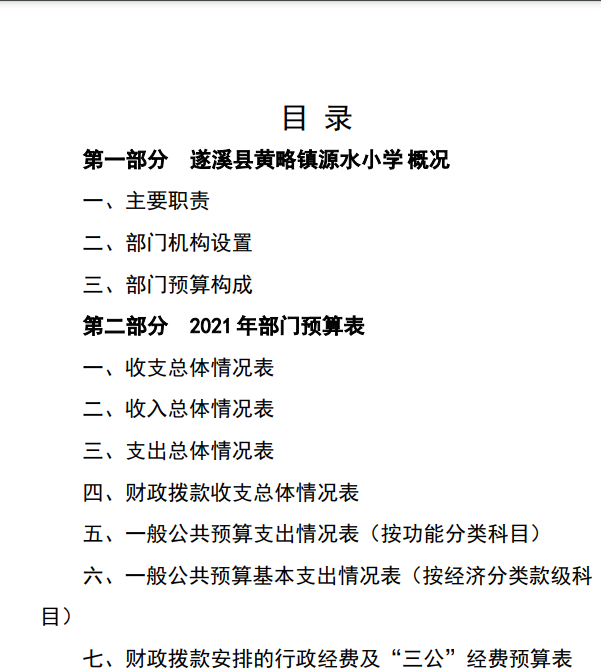 目 录

第一部分 遂溪县黄略镇源水小学 概况

一、主要职责

二、部门机构设置

三、部门预算构成

第二部分 2021 年部门预算表

一、收支总体情况表

二、收入总体情况表

三、支出总体情况表

四、财政拨款收支总体情况表

五、一般公共预算支出情况表（按功能分类科目）

六、一般公共预算基本支出情况表（按经济分类款级科目）

七、财政拨款安排的行政经费及“三公”经费预算表